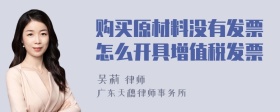 购买原材料没有发票
怎么开具增值税发票

吴莉 律师
广东天穗律师事务所